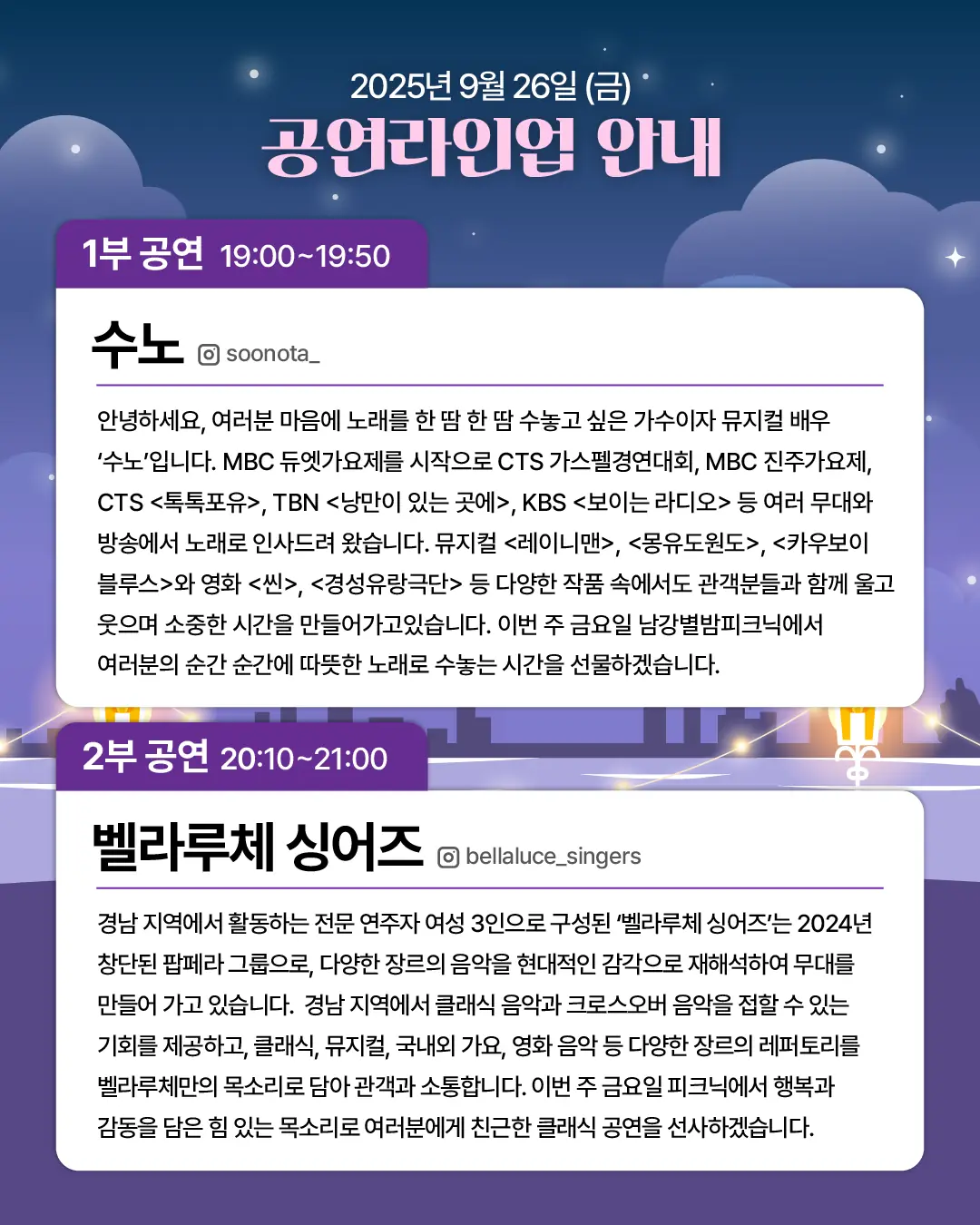 2025년 9월 26일 (금)
공연라인업 안내

1부 공연 19:00~19:50

수노 soonota_

안녕하세요, 여러분 마음에 노래를 한 땀 한 땀 수놓고 싶은 가수이자 뮤지컬 배우 '수노'입니다. MBC 듀엣가요제를 시작으로 CTS 가스펠경연대회, MBC 진주가요제, CTS <톡톡포유>, TBN <낭만이 있는 곳에>, KBS <보이는 라디오> 등 여러 무대와 방송에서 노래로 인사드려 왔습니다. 뮤지컬 <레이니맨>, <몽유도원도>, <카우보이 블루스>와 영화 <씬>, <경성유랑극단> 등 다양한 작품 속에서도 관객분들과 함께 울고 웃으며 소중한 시간을 만들어가고있습니다. 이번 주 금요일 남강별밤피크닉에서 여러분의 순간 순간에 따뜻한 노래로 수놓는 시간을 선물하겠습니다.

2부 공연 20:10~21:00

벨라루체 싱어즈 bellaluce_singers

경남 지역에서 활동하는 전문 연주자 여성 3인으로 구성된 '벨라루체 싱어즈'는 2024년 창단된 팝페라 그룹으로, 다양한 장르의 음악을 현대적인 감각으로 재해석하여 무대를 만들어 가고 있습니다. 경남 지역에서 클래식 음악과 크로스오버 음악을 접할 수 있는 기회를 제공하고, 클래식, 뮤지컬, 국내외 가요, 영화 음악 등 다양한 장르의 레퍼토리를 벨라루체만의 목소리로 담아 관객과 소통합니다. 이번 주 금요일 피크닉에서 행복과 감동을 담은 힘 있는 목소리로 여러분에게 친근한 클래식 공연을 선사하겠습니다.